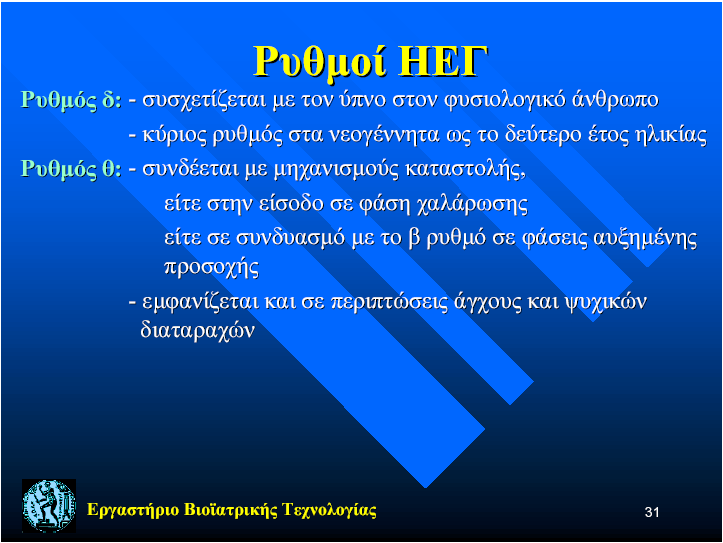 Ρυθμοί ΗΕΓ

Ρυθμός δ: - συσχετίζεται με τον ύπνο στον φυσιολογικό άνθρωπο

- κύριος ρυθμός στα νεογέννητα ως το δεύτερο έτος ηλικίας

Ρυθμός θ: - συνδέεται με μηχανισμούς καταστολής,

είτε στην είσοδο σε φάση χαλάρωσης

είτε σε συνδυασμό με το β ρυθμό σε φάσεις αυξημένης προσοχής

- εμφανίζεται και σε περιπτώσεις άγχους και ψυχικών διαταραχών

Εργαστήριο Βιοϊατρικής Τεχνολογίας

31